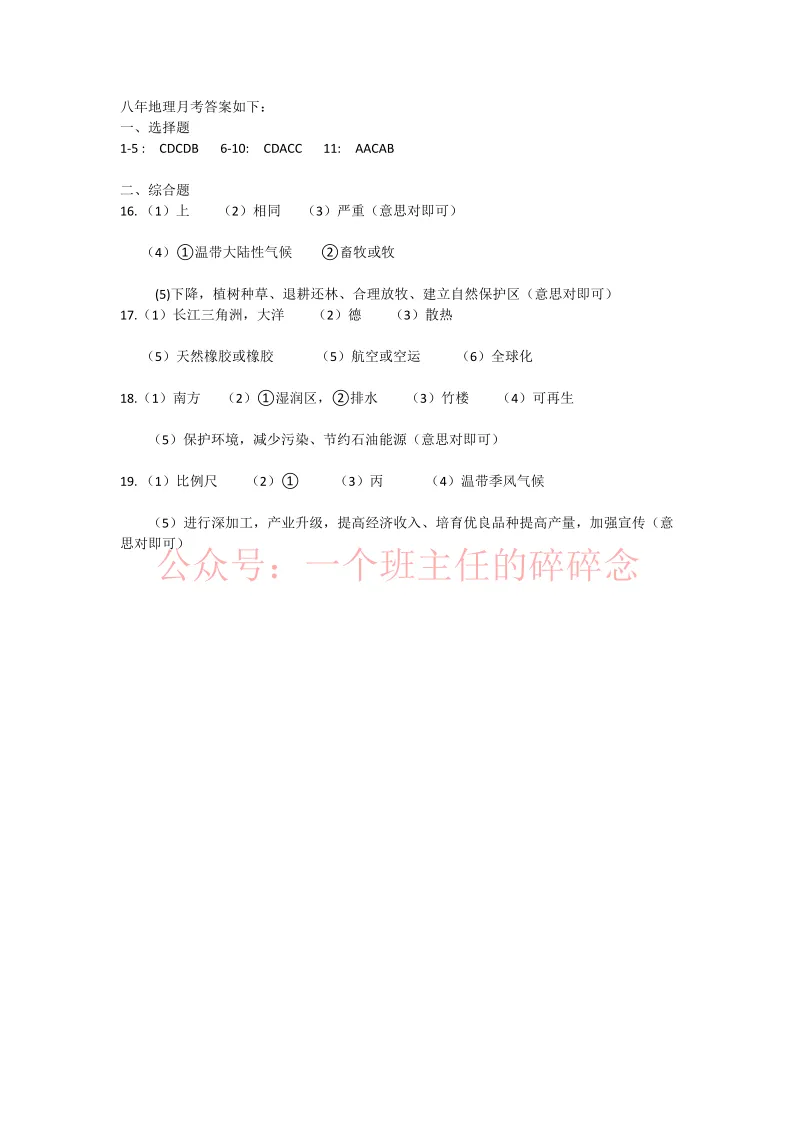 八年地理月考答案如下：
一、选择题
1-5： CDCDB 6-10: CDACC 11: AACAB

二、综合题
16.（1）上 （2）相同 （3）严重（意思对即可）

（4）①温带大陆性气候 ②畜牧或牧

(5)下降，植树种草、退耕还林、合理放牧、建立自然保护区（意思对即可）
17.（1）长江三角洲，大洋 （2）德 （3）散热

（5）天然橡胶或橡胶 （5）航空或空运 （6）全球化

18.（1）南方 （2）①湿润区，②排水 （3）竹楼 （4）可再生

（5）保护环境，减少污染、节约石油能源（意思对即可）

19.（1）比例尺 （2）① （3）丙 （4）温带季风气候

（5）进行深加工，产业升级，提高经济收入、培育优良品种提高产量，加强宣传（意思对即可）

公众号：一个班主任的碎碎念